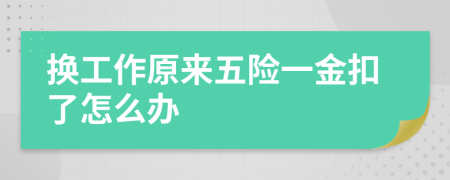 换工作原来五险一金扣了怎么办